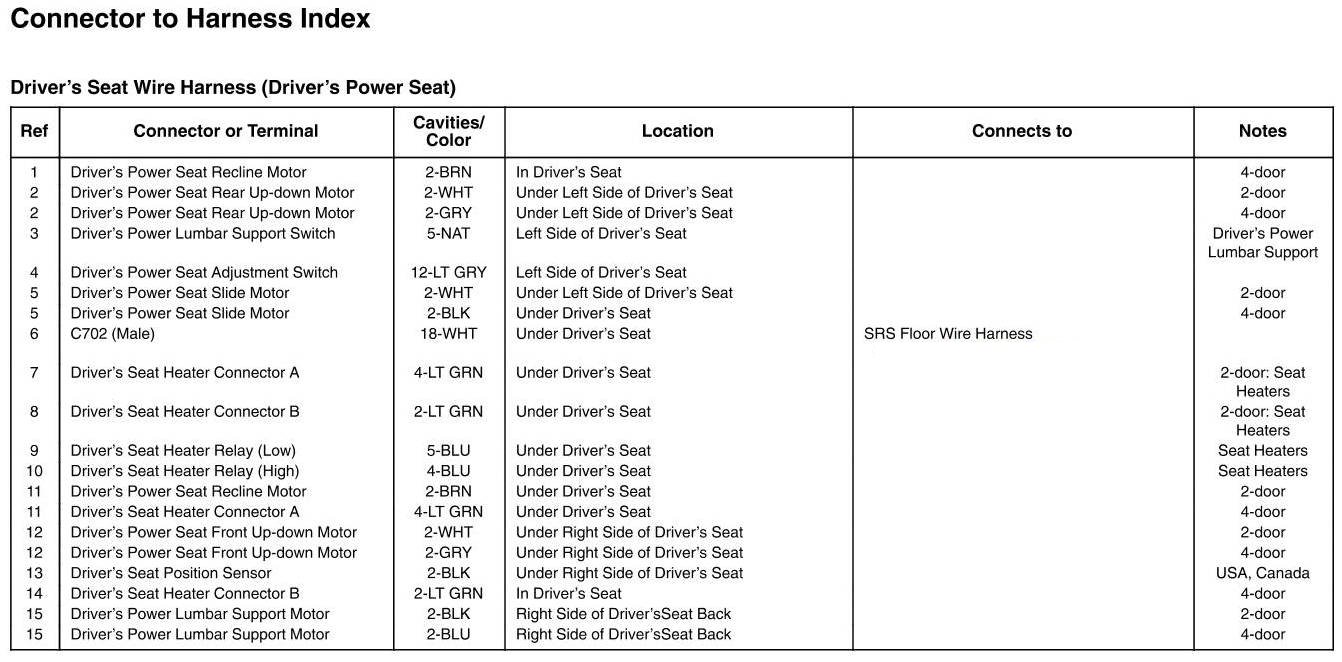 Connector to Harness Index

Driver's Seat Wire Harness (Driver's Power Seat)

| Ref | Connector or Terminal | Cavities/ Color | Location | Connects to | Notes |
|---|---|---|---|---|---|
| 1 | Driver's Power Seat Recline Motor | 2-BRN | In Driver's Seat | | 4-door |
| 2 | Driver's Power Seat Rear Up-down Motor | 2-WHT | Under Left Side of Driver's Seat | | 2-door |
| 2 | Driver's Power Seat Rear Up-down Motor | 2-GRY | Under Left Side of Driver's Seat | | 4-door |
| 3 | Driver's Power Lumbar Support Switch | 5-NAT | Left Side of Driver's Seat | | Driver's Power Lumbar Support |
| 4 | Driver's Power Seat Adjustment Switch | 12-LT GRY | Left Side of Driver's Seat | | |
| 5 | Driver's Power Seat Slide Motor | 2-WHT | Under Left Side of Driver's Seat | | 2-door |
| 5 | Driver's Power Seat Slide Motor | 2-BLK | Under Driver's Seat | | 4-door |
| 6 | C702 (Male) | 18-WHT | Under Driver's Seat | SRS Floor Wire Harness | |
| 7 | Driver's Seat Heater Connector A | 4-LT GRN | Under Driver's Seat | | 2-door: Seat Heaters |
| 8 | Driver's Seat Heater Connector B | 2-LT GRN | Under Driver's Seat | | 2-door: Seat Heaters |
| 9 | Driver's Seat Heater Relay (Low) | 5-BLU | Under Driver's Seat | | Seat Heaters |
| 10 | Driver's Seat Heater Relay (High) | 4-BLU | Under Driver's Seat | | Seat Heaters |
| 11 | Driver's Power Seat Recline Motor | 2-BRN | Under Driver's Seat | | 2-door |
| 11 | Driver's Seat Heater Connector A | 4-LT GRN | Under Driver's Seat | | 4-door |
| 12 | Driver's Power Seat Front Up-down Motor | 2-WHT | Under Right Side of Driver's Seat | | 2-door |
| 12 | Driver's Power Seat Front Up-down Motor | 2-GRY | Under Right Side of Driver's Seat | | 4-door |
| 13 | Driver's Seat Position Sensor | 2-BLK | Under Right Side of Driver's Seat | | USA, Canada |
| 14 | Driver's Seat Heater Connector B | 2-LT GRN | In Driver's Seat | | 4-door |
| 15 | Driver's Power Lumbar Support Motor | 2-BLK | Right Side of Driver'sSeat Back | | 2-door |
| 15 | Driver's Power Lumbar Support Motor | 2-BLU | Right Side of Driver'sSeat Back | | 4-door |